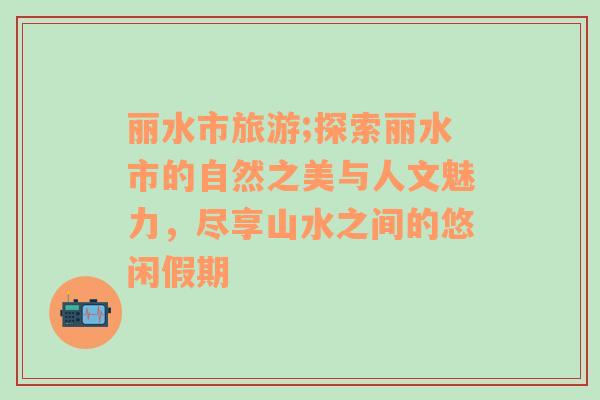 丽水市旅游;探索丽水市的自然之美与人文魅力，尽享山水之间的悠闲假期